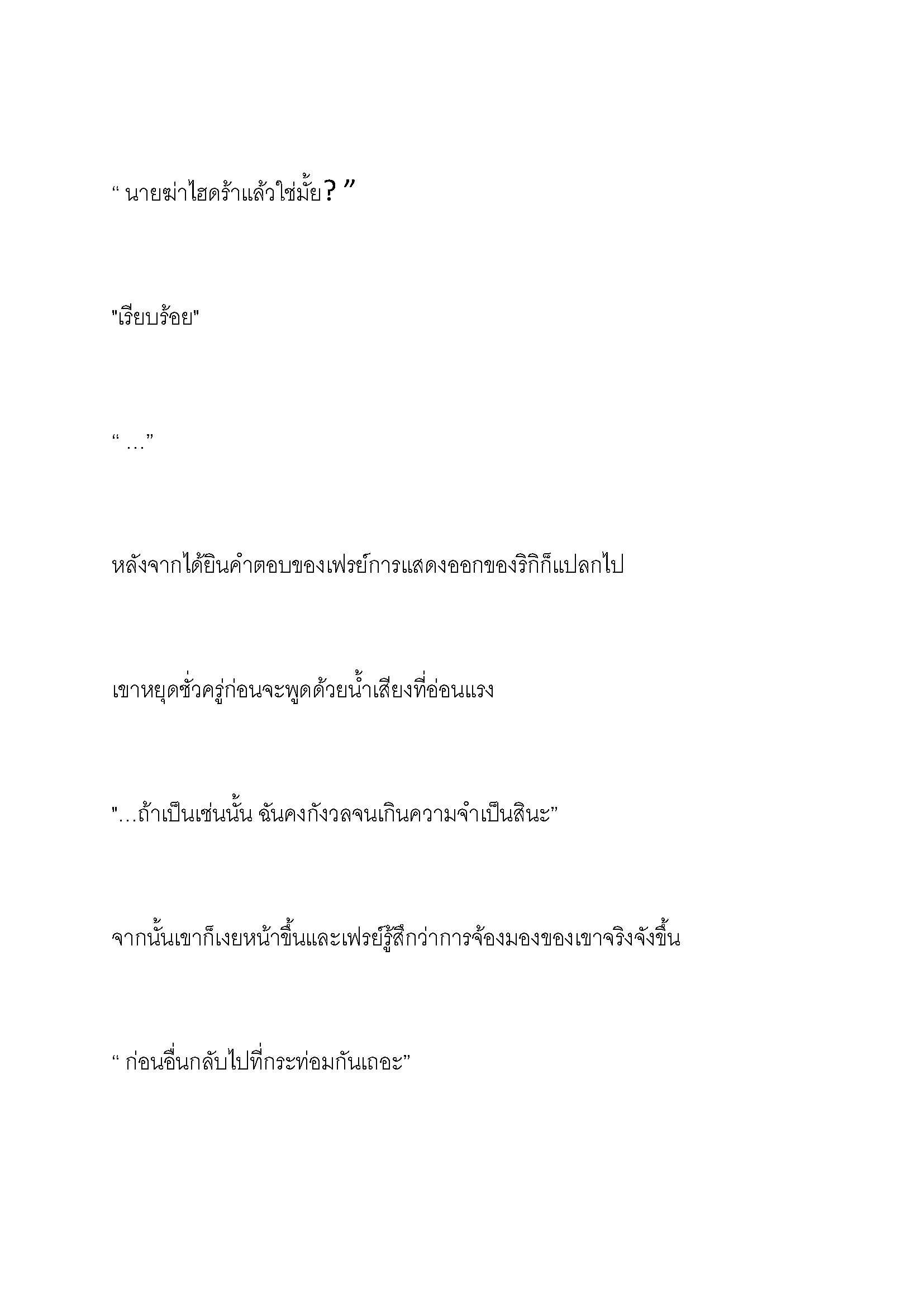 “ นายฆ่าไฮดร้าแล้วใช่มั้ย? ”

"เรียบร้อย"

“ …”

หลังจากได้ยินคำตอบของเฟรย์การแสดงออกของริกิก็แปลกไป

เขาหยุดชั่วครู่ก่อนจะพูดด้วยน้ำเสียงที่อ่อนแรง

"…ถ้าเป็นเช่นนั้น ฉันคงกังวลจนเกินความจำเป็นสินะ”

จากนั้นเขาก็เงยหน้าขึ้นและเฟรย์รู้สึกว่าการจ้องมองของเขาจริงจังขึ้น

“ ก่อนอื่นกลับไปที่กระท่อมกันเถอะ”